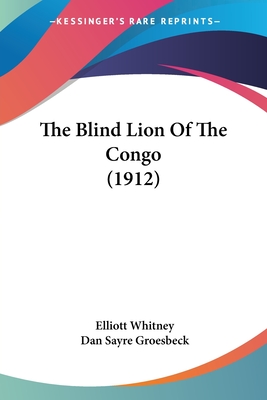 —KESSINGER'S RARE REPRINTS—

The Blind Lion Of The Congo
(1912)

Elliott Whitney
Dan Sayre Groesbeck